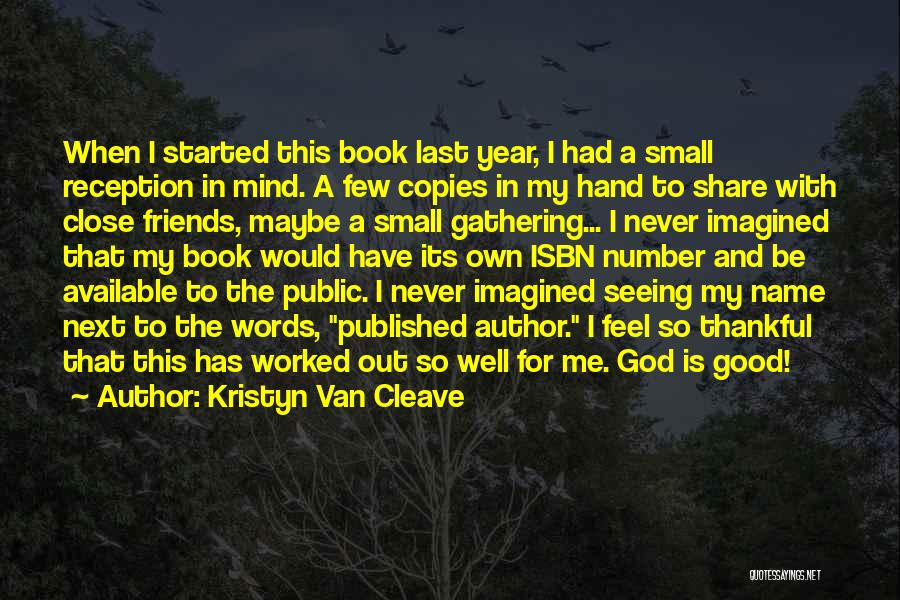 When I started this book last year, I had a small reception in mind. A few copies in my hand to share with close friends, maybe a small gathering... I never imagined that my book would have its own ISBN number and be available to the public. I never imagined seeing my name next to the words, "published author." I feel so thankful that this has worked out so well for me. God is good!

~ Author: Kristyn Van Cleave

QUOTESSAYINGS.NET